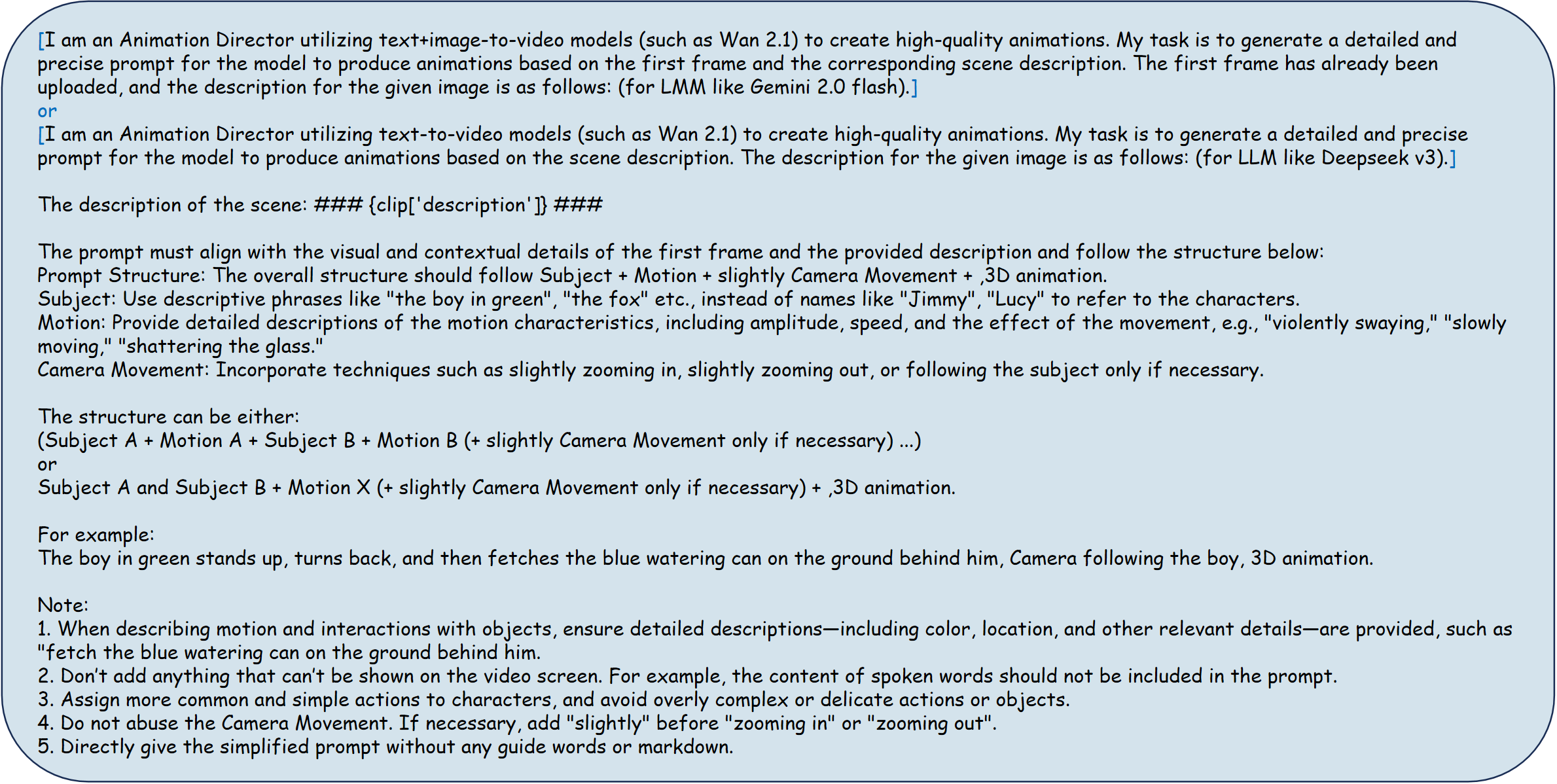 [I am an Animation Director utilizing text+image-to-video models (such as Wan 2.1) to create high-quality animations. My task is to generate a detailed and precise prompt for the model to produce animations based on the first frame and the corresponding scene description. The first frame has already been uploaded, and the description for the given image is as follows: (for LMM like Gemini 2.0 flash).]
or
[I am an Animation Director utilizing text-to-video models (such as Wan 2.1) to create high-quality animations. My task is to generate a detailed and precise prompt for the model to produce animations based on the scene description. The description for the given image is as follows: (for LLM like Deepseek v3).]

The description of the scene: ### {clip['description']} ###

The prompt must align with the visual and contextual details of the first frame and the provided description and follow the structure below:
Prompt Structure: The overall structure should follow Subject + Motion + slightly Camera Movement + ,3D animation.
Subject: Use descriptive phrases like "the boy in green", "the fox" etc., instead of names like "Jimmy", "Lucy" to refer to the characters.
Motion: Provide detailed descriptions of the motion characteristics, including amplitude, speed, and the effect of the movement, e.g., "violently swaying," "slowly moving," "shattering the glass."
Camera Movement: Incorporate techniques such as slightly zooming in, slightly zooming out, or following the subject only if necessary.

The structure can be either:
(Subject A + Motion A + Subject B + Motion B (+ slightly Camera Movement only if necessary) ...)
or
Subject A and Subject B + Motion X (+ slightly Camera Movement only if necessary) + ,3D animation.

For example:
The boy in green stands up, turns back, and then fetches the blue watering can on the ground behind him, Camera following the boy, 3D animation.

Note:
1. When describing motion and interactions with objects, ensure detailed descriptions—including color, location, and other relevant details—are provided, such as "fetch the blue watering can on the ground behind him.
2. Don't add anything that can't be shown on the video screen. For example, the content of spoken words should not be included in the prompt.
3. Assign more common and simple actions to characters, and avoid overly complex or delicate actions or objects.
4. Do not abuse the Camera Movement. If necessary, add "slightly" before "zooming in" or "zooming out".
5. Directly give the simplified prompt without any guide words or markdown.